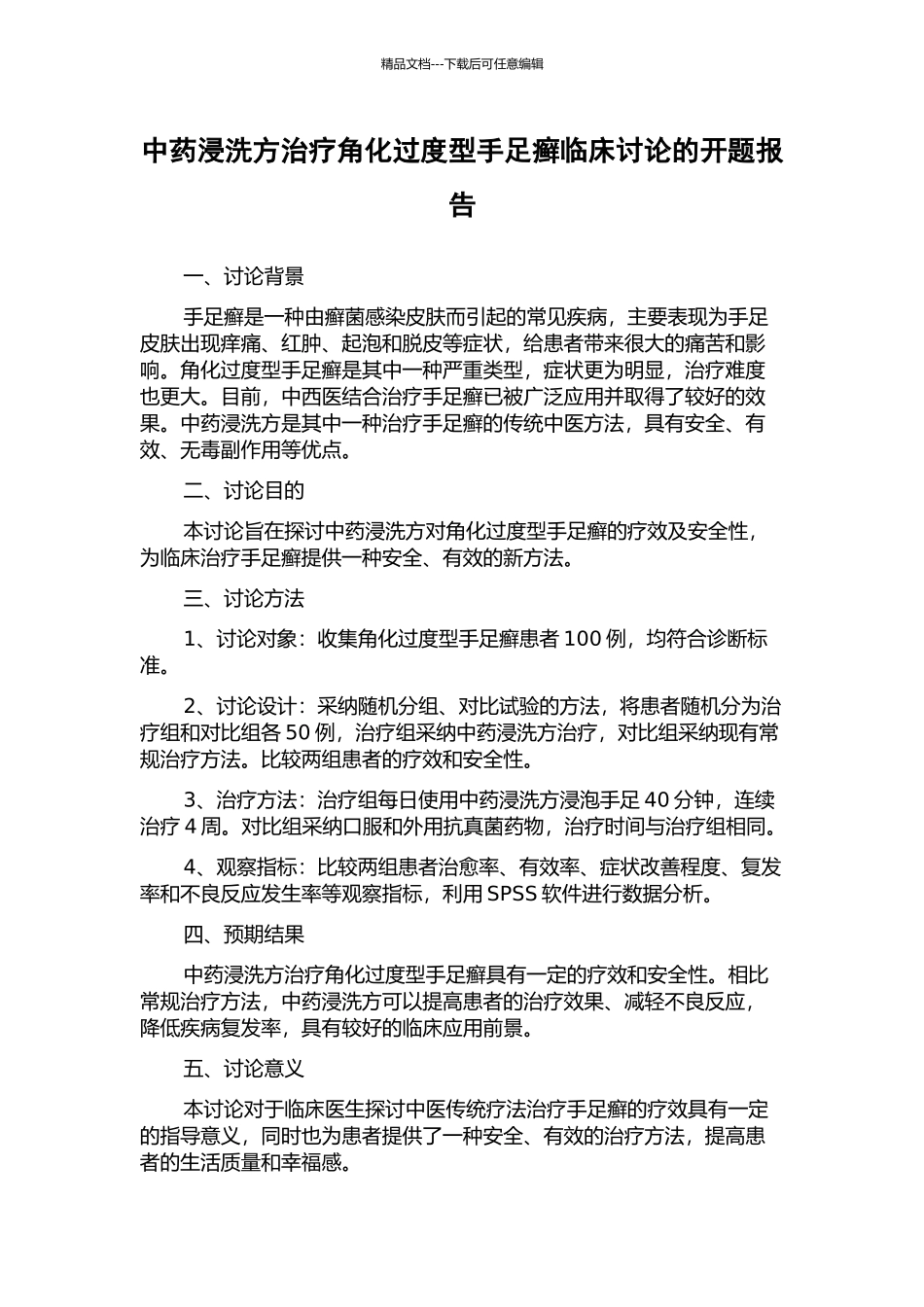 精品文档---下载后可任意编辑

中药浸洗方治疗角化过度型手足癣临床讨论的开题报告

一、讨论背景

手足癣是一种由癣菌感染皮肤而引起的常见疾病，主要表现为手足皮肤出现痒痛、红肿、起泡和脱皮等症状，给患者带来很大的痛苦和影响。角化过度型手足癣是其中一种严重类型，症状更为明显，治疗难度也更大。目前，中西医结合治疗手足癣已被广泛应用并取得了较好的效果。中药浸洗方是其中一种治疗手足癣的传统中医方法，具有安全、有效、无毒副作用等优点。

二、讨论目的

本讨论旨在探讨中药浸洗方对角化过度型手足癣的疗效及安全性，为临床治疗手足癣提供一种安全、有效的新方法。

三、讨论方法

1、讨论对象：收集角化过度型手足癣患者 100 例，均符合诊断标准。

2、讨论设计：采纳随机分组、对比试验的方法，将患者随机分为治疗组和对比组各 50 例，治疗组采纳中药浸洗方治疗，对比组采纳现有常规治疗方法。比较两组患者的疗效和安全性。

3、治疗方法：治疗组每日使用中药浸洗方浸泡手足 40 分钟，连续治疗 4 周。对比组采纳口服和外用抗真菌药物，治疗时间与治疗组相同。

4、观察指标：比较两组患者治愈率、有效率、症状改善程度、复发率和不良反应发生率等观察指标，利用 SPSS 软件进行数据分析。

四、预期结果

中药浸洗方治疗角化过度型手足癣具有一定的疗效和安全性。相比常规治疗方法，中药浸洗方可以提高患者的治疗效果、减轻不良反应，降低疾病复发率，具有较好的临床应用前景。

五、讨论意义

本讨论对于临床医生探讨中医传统疗法治疗手足癣的疗效具有一定的指导意义，同时也为患者提供了一种安全、有效的治疗方法，提高患者的生活质量和幸福感。